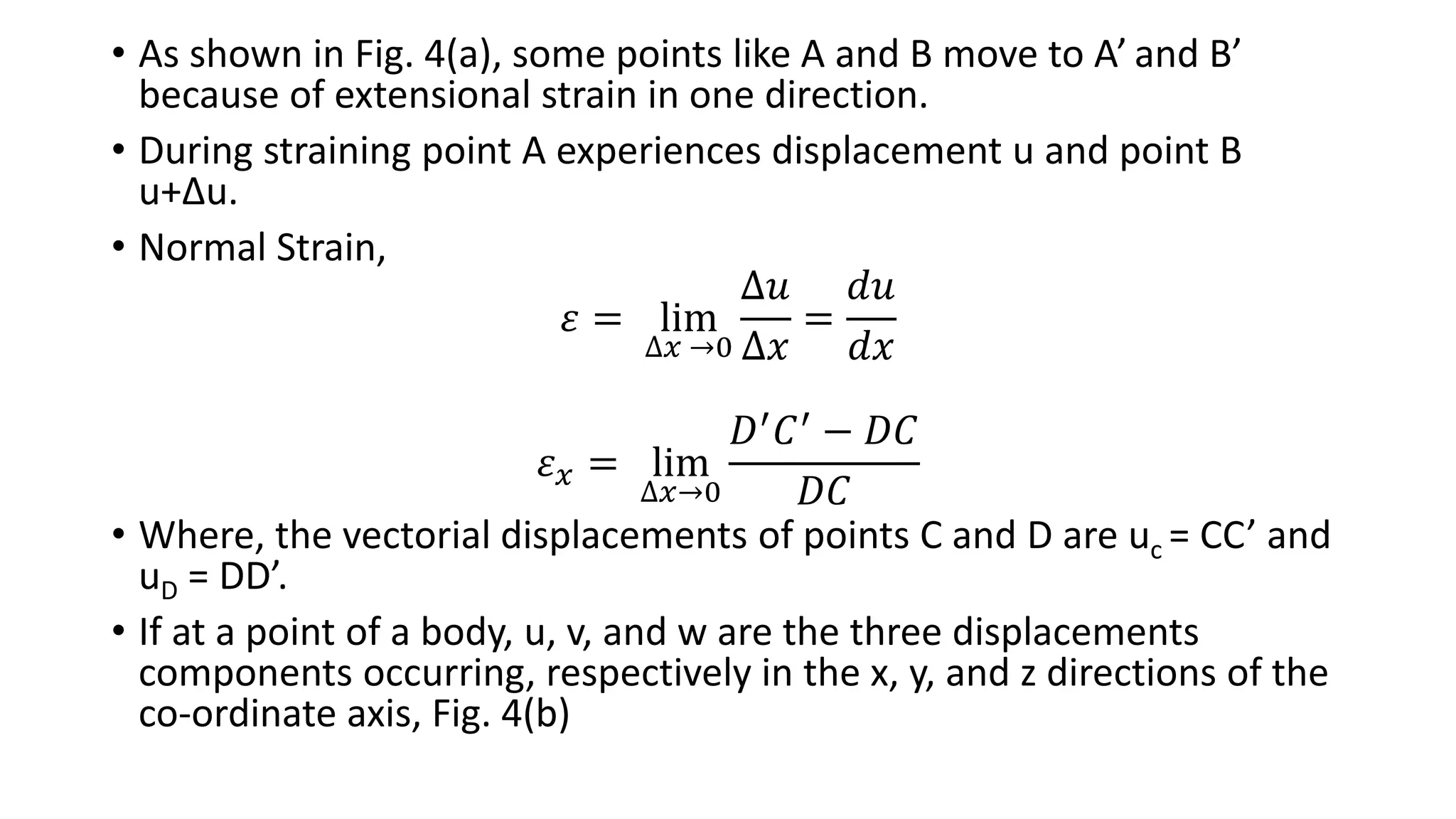 • As shown in Fig. 4(a), some points like A and B move to A’ and B’ because of extensional strain in one direction.

• During straining point A experiences displacement u and point B u+Δu.

• Normal Strain,

$\varepsilon = \lim_{\Delta x \to 0} \frac{\Delta u}{\Delta x} = \frac{du}{dx}$

$\varepsilon_x = \lim_{\Delta x \to 0} \frac{D'C' - DC}{DC}$

• Where, the vectorial displacements of points C and D are $u_c$ = CC’ and $u_D$ = DD’.

• If at a point of a body, u, v, and w are the three displacements components occurring, respectively in the x, y, and z directions of the co-ordinate axis, Fig. 4(b)